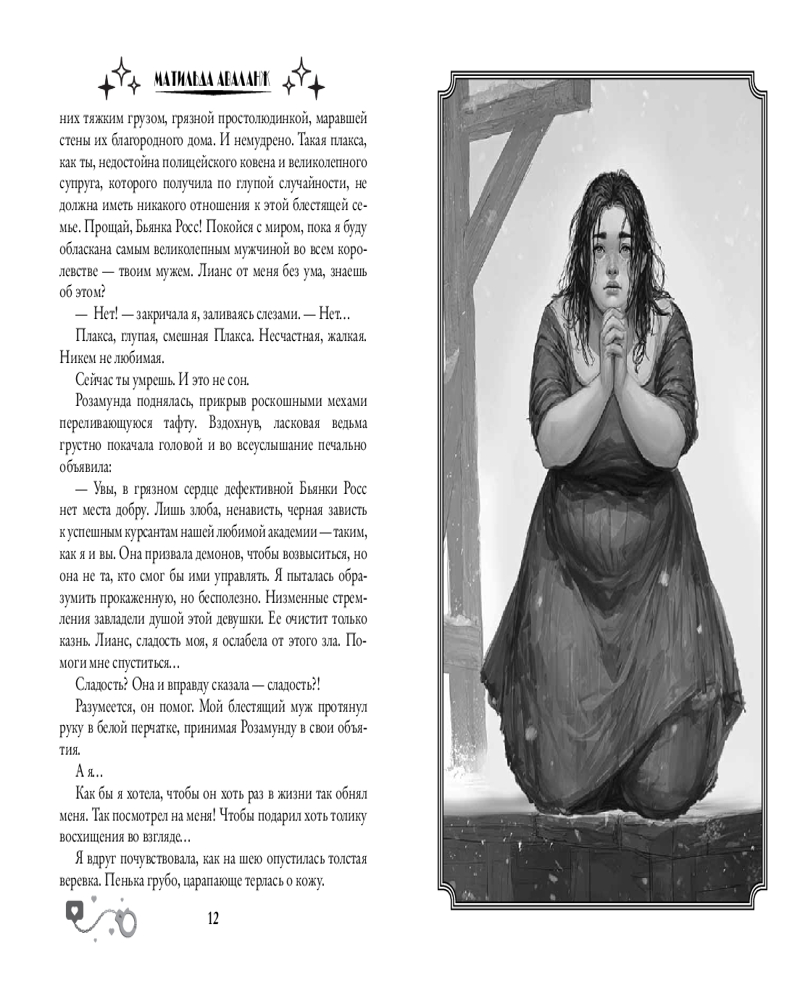 МАТИЛЬДА АВАЛАНЖ

них тяжким грузом, грязной простолюдинкой, маравшей стены их благородного дома. И немудрено. Такая плакса, как ты, недостойна полицейского ковена и великолепного супруга, которого получила по глупой случайности, не должна иметь никакого отношения к этой блестящей семье. Прощай, Бьянка Росс! Покойся с миром, пока я буду обласкана самым великолепным мужчиной во всем королевстве — твоим мужем. Лианс от меня без ума, знаешь об этом?

— Нет! — закричала я, заливаясь слезами. — Нет…

Плакса, глупая, смешная Плакса. Несчастная, жалкая. Никем не любимая.

Сейчас ты умрешь. И это не сон.

Розамунда поднялась, прикрыв роскошными мехами переливающуюся тафту. Вздохнув, ласковая ведьма грустно покачала головой и во всеуслышание печально объявила:

— Увы, в грязном сердце дефективной Бьянки Росс нет места добру. Лишь злоба, ненависть, черная зависть к успешным курсантам нашей любимой академии — таким, как я и вы. Она призвала демонов, чтобы возвыситься, но она не та, кто смог бы ими управлять. Я пыталась образумить прокаженную, но бесполезно. Низменные стремления завладели душой этой девушки. Ее очистит только казнь. Лианс, сладость моя, я ослабела от этого зла. Помоги мне спуститься…

Сладость? Она и вправду сказала — сладость?!

Разумеется, он помог. Мой блестящий муж протянул руку в белой перчатке, принимая Розамунду в свои объятия.

А я…

Как бы я хотела, чтобы он хоть раз в жизни так обнял меня. Так посмотрел на меня! Чтобы подарил хоть толику восхищения во взгляде…

Я вдруг почувствовала, как на шею опустилась толстая веревка. Пенька грубо, царапающе терлась о кожу.

12